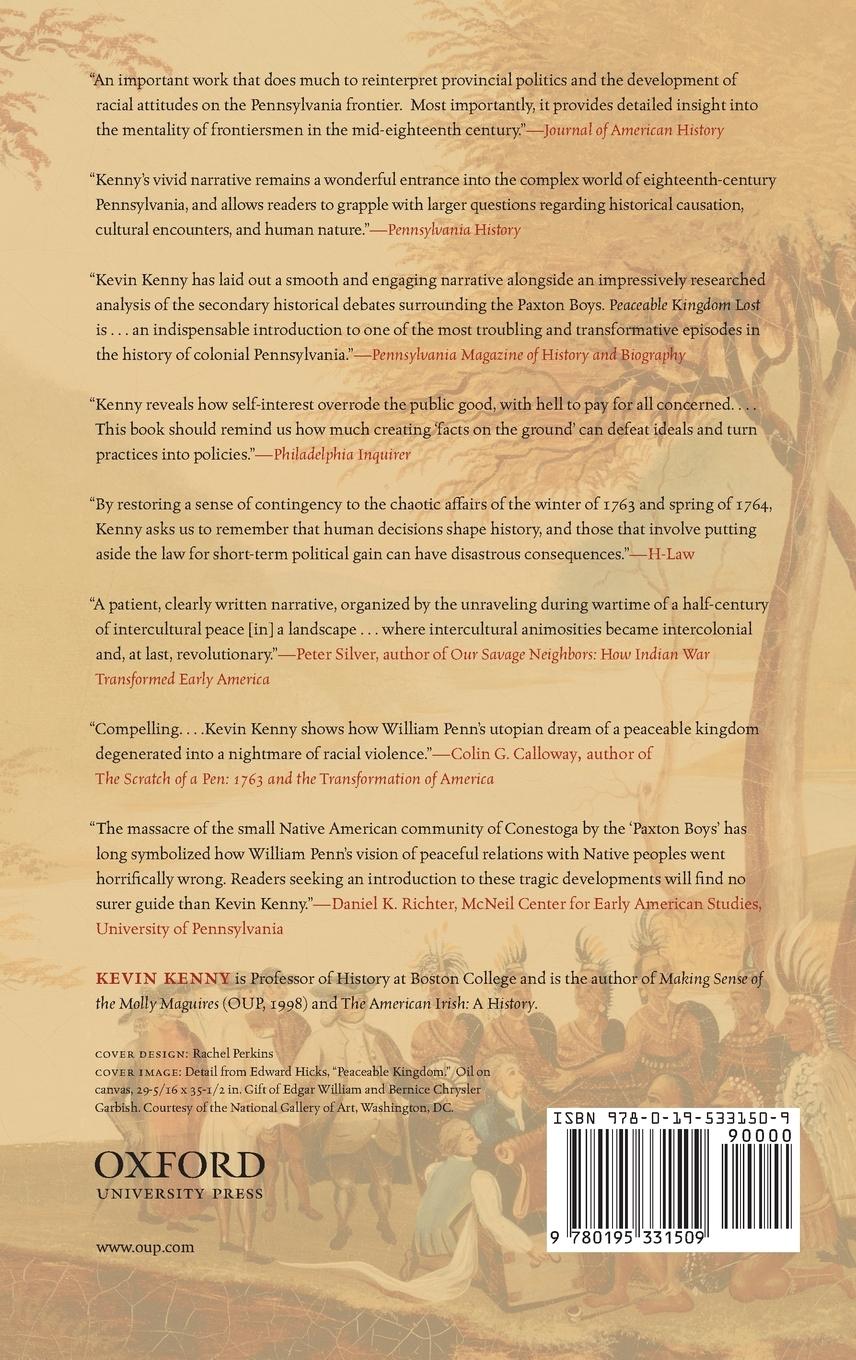 "An important work that does much to reinterpret provincial politics and the development of racial attitudes on the Pennsylvania frontier. Most importantly, it provides detailed insight into the mentality of frontiersmen in the mid-eighteenth century."—Journal of American History

"Kenny's vivid narrative remains a wonderful entrance into the complex world of eighteenth-century Pennsylvania, and allows readers to grapple with larger questions regarding historical causation, cultural encounters, and human nature."—Pennsylvania History

"Kevin Kenny has laid out a smooth and engaging narrative alongside an impressively researched analysis of the secondary historical debates surrounding the Paxton Boys. Peaceable Kingdom Lost is . . . an indispensable introduction to one of the most troubling and transformative episodes in the history of colonial Pennsylvania."—Pennsylvania Magazine of History and Biography

"Kenny reveals how self-interest overrode the public good, with hell to pay for all concerned. . . . This book should remind us how much creating 'facts on the ground' can defeat ideals and turn practices into policies."—Philadelphia Inquirer

"By restoring a sense of contingency to the chaotic affairs of the winter of 1763 and spring of 1764, Kenny asks us to remember that human decisions shape history, and those that involve putting aside the law for short-term political gain can have disastrous consequences."—H-Law

"A patient, clearly written narrative, organized by the unraveling during wartime of a half-century of intercultural peace [in] a landscape . . . where intercultural animosities became intercolonial and, at last, revolutionary."—Peter Silver, author of Our Savage Neighbors: How Indian War Transformed Early America

"Compelling. . . .Kevin Kenny shows how William Penn's utopian dream of a peaceable kingdom degenerated into a nightmare of racial violence."—Colin G. Calloway, author of The Scratch of a Pen: 1763 and the Transformation of America

"The massacre of the small Native American community of Conestoga by the 'Paxton Boys' has long symbolized how William Penn's vision of peaceful relations with Native peoples went horrifically wrong. Readers seeking an introduction to these tragic developments will find no surer guide than Kevin Kenny."—Daniel K. Richter, McNeil Center for Early American Studies, University of Pennsylvania

KEVIN KENNY is Professor of History at Boston College and is the author of Making Sense of the Molly Maguires (OUP, 1998) and The American Irish: A History.

COVER DESIGN: Rachel Perkins
COVER IMAGE: Detail from Edward Hicks, "Peaceable Kingdom." Oil on canvas, 29-5/16 x 35-1/2 in. Gift of Edgar William and Bernice Chrysler Garbish. Courtesy of the National Gallery of Art, Washington, DC.

OXFORD
UNIVERSITY PRESS

www.oup.com

ISBN 978-0-19-533150-9
90000
9 780195 331509